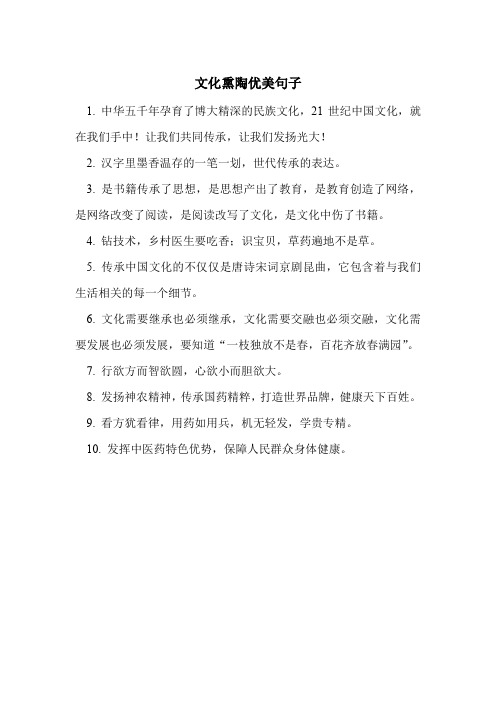 文化熏陶优美句子

1. 中华五千年孕育了博大精深的民族文化，21 世纪中国文化，就在我们手中！让我们共同传承，让我们发扬光大！

2. 汉字里墨香温存的一笔一划，世代传承的表达。

3. 是书籍传承了思想，是思想产出了教育，是教育创造了网络，是网络改变了阅读，是阅读改写了文化，是文化中伤了书籍。

4. 钻技术，乡村医生要吃香；识宝贝，草药遍地不是草。

5. 传承中国文化的不仅仅是唐诗宋词京剧昆曲，它包含着与我们生活相关的每一个细节。

6. 文化需要继承也必须继承，文化需要交融也必须交融，文化需要发展也必须发展，要知道“一枝独放不是春，百花齐放春满园”。

7. 行欲方而智欲圆，心欲小而胆欲大。

8. 发扬神农精神，传承国药精粹，打造世界品牌，健康天下百姓。

9. 看方犹看律，用药如用兵，机无轻发，学贵专精。

10. 发挥中医药特色优势，保障人民群众身体健康。